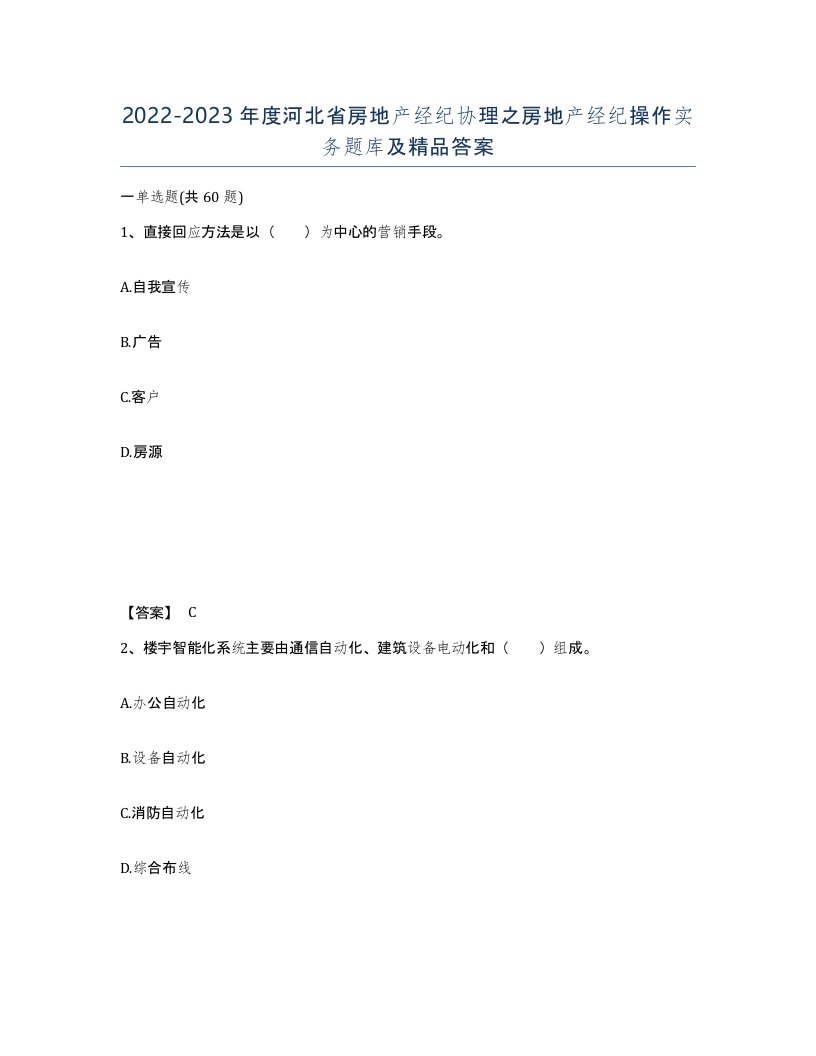 2022-2023年度河北省房地产经纪协理之房地产经纪操作实务题库及精品答案

一单选题(共60题)

1、直接回应方法是以（　　）为中心的营销手段。

A.自我宣传

B.广告

C.客户

D.房源

【答案】 C

2、楼宇智能化系统主要由通信自动化、建筑设备电动化和（　　）组成。

A.办公自动化

B.设备自动化

C.消防自动化

D.综合布线